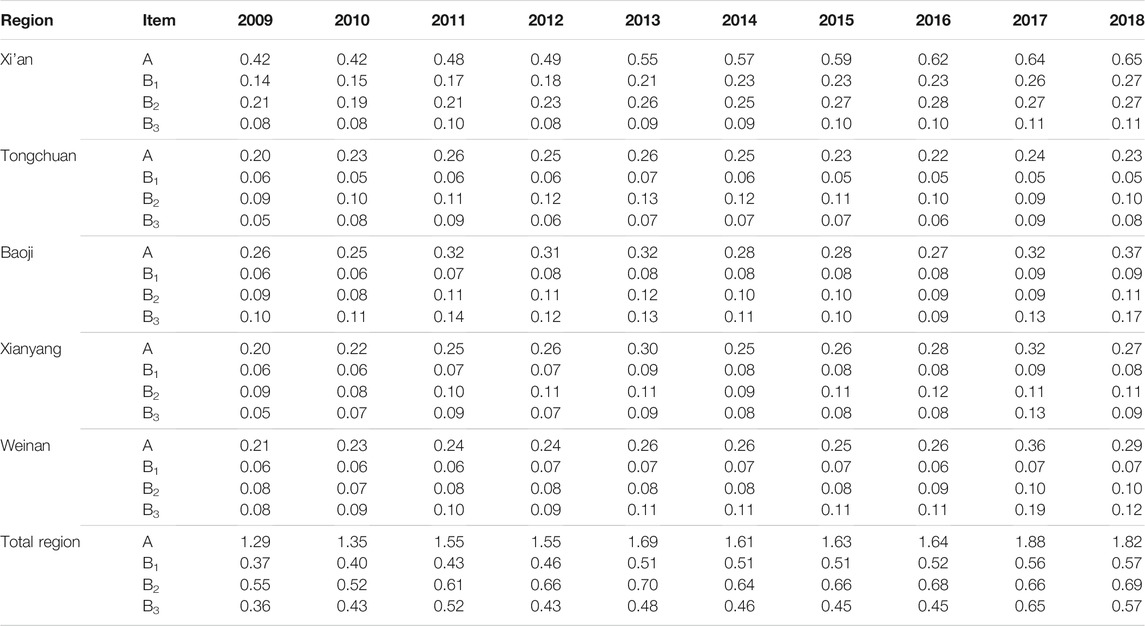 | Region | Item | 2009 | 2010 | 2011 | 2012 | 2013 | 2014 | 2015 | 2016 | 2017 | 2018 |
|---|---|---|---|---|---|---|---|---|---|---|---|
| Xi'an | A | 0.42 | 0.42 | 0.48 | 0.49 | 0.55 | 0.57 | 0.59 | 0.62 | 0.64 | 0.65 |
| | $B_1$ | 0.14 | 0.15 | 0.17 | 0.18 | 0.21 | 0.23 | 0.23 | 0.23 | 0.26 | 0.27 |
| | $B_2$ | 0.21 | 0.19 | 0.21 | 0.23 | 0.26 | 0.25 | 0.27 | 0.28 | 0.27 | 0.27 |
| | $B_3$ | 0.08 | 0.08 | 0.10 | 0.08 | 0.09 | 0.09 | 0.10 | 0.10 | 0.11 | 0.11 |
| Tongchuan | A | 0.20 | 0.23 | 0.26 | 0.25 | 0.26 | 0.25 | 0.23 | 0.22 | 0.24 | 0.23 |
| | $B_1$ | 0.06 | 0.05 | 0.06 | 0.06 | 0.07 | 0.06 | 0.05 | 0.05 | 0.05 | 0.05 |
| | $B_2$ | 0.09 | 0.10 | 0.11 | 0.12 | 0.13 | 0.12 | 0.11 | 0.10 | 0.09 | 0.10 |
| | $B_3$ | 0.05 | 0.08 | 0.09 | 0.06 | 0.07 | 0.07 | 0.07 | 0.06 | 0.09 | 0.08 |
| Baoji | A | 0.26 | 0.25 | 0.32 | 0.31 | 0.32 | 0.28 | 0.28 | 0.27 | 0.32 | 0.37 |
| | $B_1$ | 0.06 | 0.06 | 0.07 | 0.08 | 0.08 | 0.08 | 0.08 | 0.08 | 0.09 | 0.09 |
| | $B_2$ | 0.09 | 0.08 | 0.11 | 0.11 | 0.12 | 0.10 | 0.10 | 0.09 | 0.09 | 0.11 |
| | $B_3$ | 0.10 | 0.11 | 0.14 | 0.12 | 0.13 | 0.11 | 0.10 | 0.09 | 0.13 | 0.17 |
| Xianyang | A | 0.20 | 0.22 | 0.25 | 0.26 | 0.30 | 0.25 | 0.26 | 0.28 | 0.32 | 0.27 |
| | $B_1$ | 0.06 | 0.06 | 0.07 | 0.07 | 0.09 | 0.08 | 0.08 | 0.08 | 0.09 | 0.08 |
| | $B_2$ | 0.09 | 0.08 | 0.10 | 0.11 | 0.11 | 0.09 | 0.11 | 0.12 | 0.11 | 0.11 |
| | $B_3$ | 0.05 | 0.07 | 0.09 | 0.07 | 0.09 | 0.08 | 0.08 | 0.08 | 0.13 | 0.09 |
| Weinan | A | 0.21 | 0.23 | 0.24 | 0.24 | 0.26 | 0.26 | 0.25 | 0.26 | 0.36 | 0.29 |
| | $B_1$ | 0.06 | 0.06 | 0.06 | 0.07 | 0.07 | 0.07 | 0.07 | 0.06 | 0.07 | 0.07 |
| | $B_2$ | 0.08 | 0.07 | 0.08 | 0.08 | 0.08 | 0.08 | 0.08 | 0.09 | 0.10 | 0.10 |
| | $B_3$ | 0.08 | 0.09 | 0.10 | 0.09 | 0.11 | 0.11 | 0.11 | 0.11 | 0.19 | 0.12 |
| Total region | A | 1.29 | 1.35 | 1.55 | 1.55 | 1.69 | 1.61 | 1.63 | 1.64 | 1.88 | 1.82 |
| | $B_1$ | 0.37 | 0.40 | 0.43 | 0.46 | 0.51 | 0.51 | 0.51 | 0.52 | 0.56 | 0.57 |
| | $B_2$ | 0.55 | 0.52 | 0.61 | 0.66 | 0.70 | 0.64 | 0.66 | 0.68 | 0.66 | 0.69 |
| | $B_3$ | 0.36 | 0.43 | 0.52 | 0.43 | 0.48 | 0.46 | 0.45 | 0.45 | 0.65 | 0.57 |